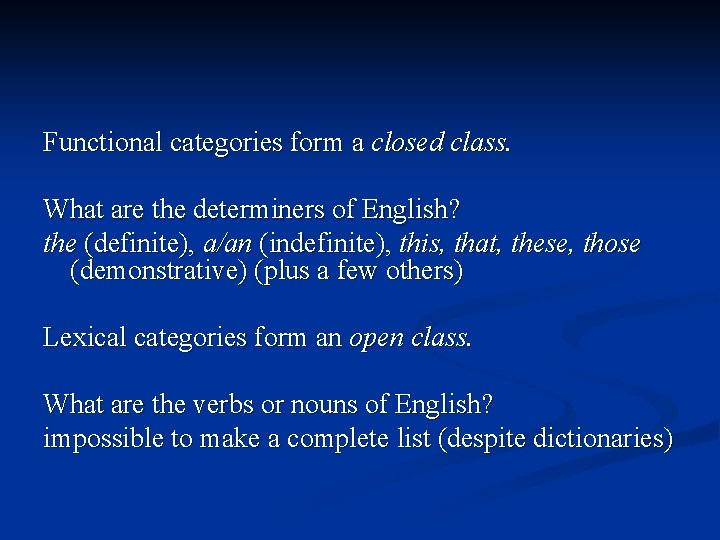 Functional categories form a closed class.

What are the determiners of English?
the (definite), a/an (indefinite), this, that, these, those (demonstrative) (plus a few others)

Lexical categories form an open class.

What are the verbs or nouns of English?
impossible to make a complete list (despite dictionaries)